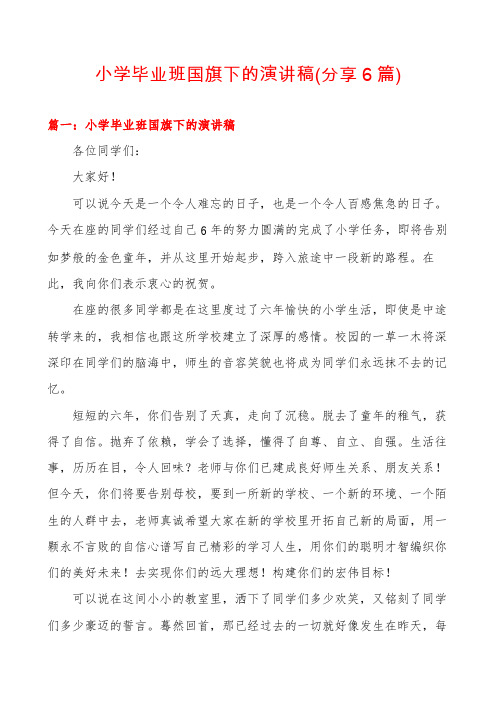 小学毕业班国旗下的演讲稿(分享6篇)

篇一：小学毕业班国旗下的演讲稿

各位同学们：

大家好！

可以说今天是一个令人难忘的日子，也是一个令人百感焦急的日子。今天在座的同学们经过自己6年的努力圆满的完成了小学任务，即将告别如梦般的金色童年，并从这里开始起步，跨入旅途中一段新的路程。在此，我向你们表示衷心的祝贺。

在座的很多同学都是在这里度过了六年愉快的小学生活，即使是中途转学来的，我相信也跟这所学校建立了深厚的感情。校园的一草一木将深深印在同学们的脑海中，师生的音容笑貌也将成为同学们永远抹不去的记忆。

短短的六年，你们告别了天真，走向了沉稳。脱去了童年的稚气，获得了自信。抛弃了依赖，学会了选择，懂得了自尊、自立、自强。生活往事，历历在目，令人回味？老师与你们已建成良好师生关系、朋友关系！但今天，你们将要告别母校，要到一所新的学校、一个新的环境、一个陌生的人群中去，老师真诚希望大家在新的学校里开拓自己新的局面，用一颗永不言败的自信心谱写自己精彩的学习人生，用你们的聪明才智编织你们的美好未来！去实现你们的远大理想！构建你们的宏伟目标！

可以说在这间小小的教室里，洒下了同学们多少欢笑，又铭刻了同学们多少豪迈的誓言。蓦然回首，那已经过去的一切就好像发生在昨天，每